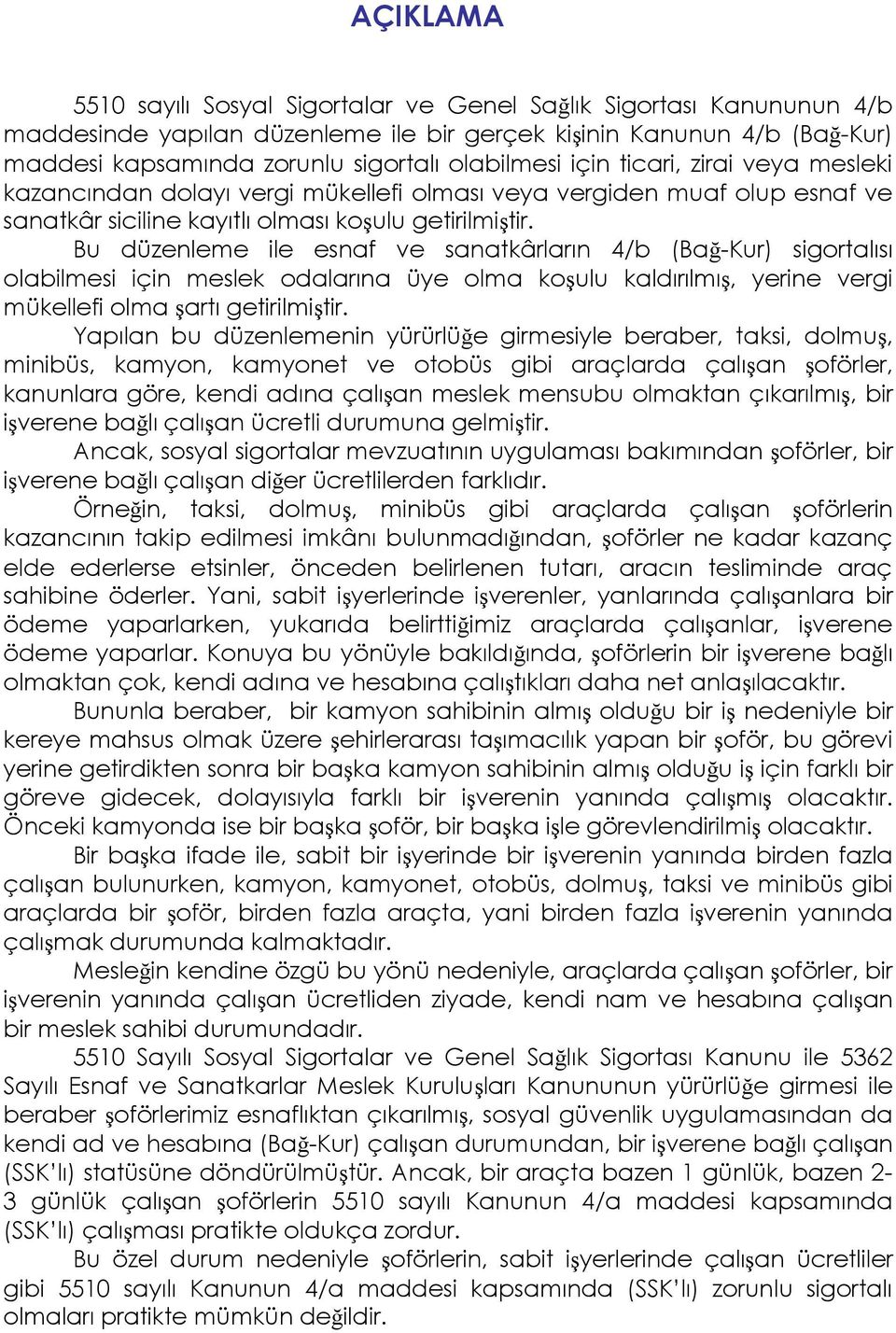 AÇIKLAMA

5510 sayılı Sosyal Sigortalar ve Genel Sağlık Sigortası Kanununun 4/b maddesinde yapılan düzenleme ile bir gerçek kişinin Kanunun 4/b (Bağ-Kur) maddesi kapsamında zorunlu sigortalı olabilmesi için ticari, zirai veya mesleki kazancından dolayı vergi mükellefi olması veya vergiden muaf olup esnaf ve sanatkâr siciline kayıtlı olması koşulu getirilmiştir.

Bu düzenleme ile esnaf ve sanatkârların 4/b (Bağ-Kur) sigortalısı olabilmesi için meslek odalarına üye olma koşulu kaldırılmış, yerine vergi mükellefi olma şartı getirilmiştir.

Yapılan bu düzenlemenin yürürlüğe girmesiyle beraber, taksi, dolmuş, minibüs, kamyon, kamyonet ve otobüs gibi araçlarda çalışan şoförler, kanunlara göre, kendi adına çalışan meslek mensubu olmaktan çıkarılmış, bir işverene bağlı çalışan ücretli durumuna gelmiştir.

Ancak, sosyal sigortalar mevzuatının uygulaması bakımından şoförler, bir işverene bağlı çalışan diğer ücretlilerden farklıdır.

Örneğin, taksi, dolmuş, minibüs gibi araçlarda çalışan şoförlerin kazancının takip edilmesi imkânı bulunmadığından, şoförler ne kadar kazanç elde ederlerse etsinler, önceden belirlenen tutarı, aracın tesliminde araç sahibine öderler. Yani, sabit işyerlerinde işverenler, yanlarında çalışanlara bir ödeme yaparlarken, yukarıda belirttiğimiz araçlarda çalışanlar, işverene ödeme yaparlar. Konuya bu yönüyle bakıldığında, şoförlerin bir işverene bağlı olmaktan çok, kendi adına ve hesabına çalıştıkları daha net anlaşılacaktır.

Bununla beraber, bir kamyon sahibinin almış olduğu bir iş nedeniyle bir kereye mahsus olmak üzere şehirlerarası taşımacılık yapan bir şoför, bu görevi yerine getirdikten sonra bir başka kamyon sahibinin almış olduğu iş için farklı bir göreve gidecek, dolayısıyla farklı bir işverenin yanında çalışmış olacaktır. Önceki kamyonda ise bir başka şoför, bir başka işle görevlendirilmiş olacaktır.

Bir başka ifade ile, sabit bir işyerinde bir işverenin yanında birden fazla çalışan bulunurken, kamyon, kamyonet, otobüs, dolmuş, taksi ve minibüs gibi araçlarda bir şoför, birden fazla araçta, yani birden fazla işverenin yanında çalışmak durumunda kalmaktadır.

Mesleğin kendine özgü bu yönü nedeniyle, araçlarda çalışan şoförler, bir işverenin yanında çalışan ücretliden ziyade, kendi nam ve hesabına çalışan bir meslek sahibi durumundadır.

5510 Sayılı Sosyal Sigortalar ve Genel Sağlık Sigortası Kanunu ile 5362 Sayılı Esnaf ve Sanatkarlar Meslek Kuruluşları Kanununun yürürlüğe girmesi ile beraber şoförlerimiz esnaflıktan çıkarılmış, sosyal güvenlik uygulamasından da kendi ad ve hesabına (Bağ-Kur) çalışan durumundan, bir işverene bağlı çalışan (SSK'lı) statüsüne döndürülmüştür. Ancak, bir araçta bazen 1 günlük, bazen 2-3 günlük çalışan şoförlerin 5510 sayılı Kanunun 4/a maddesi kapsamında (SSK'lı) çalışması pratikte oldukça zordur.

Bu özel durum nedeniyle şoförlerin, sabit işyerlerinde çalışan ücretliler gibi 5510 sayılı Kanunun 4/a maddesi kapsamında (SSK'lı) zorunlu sigortalı olmaları pratikte mümkün değildir.